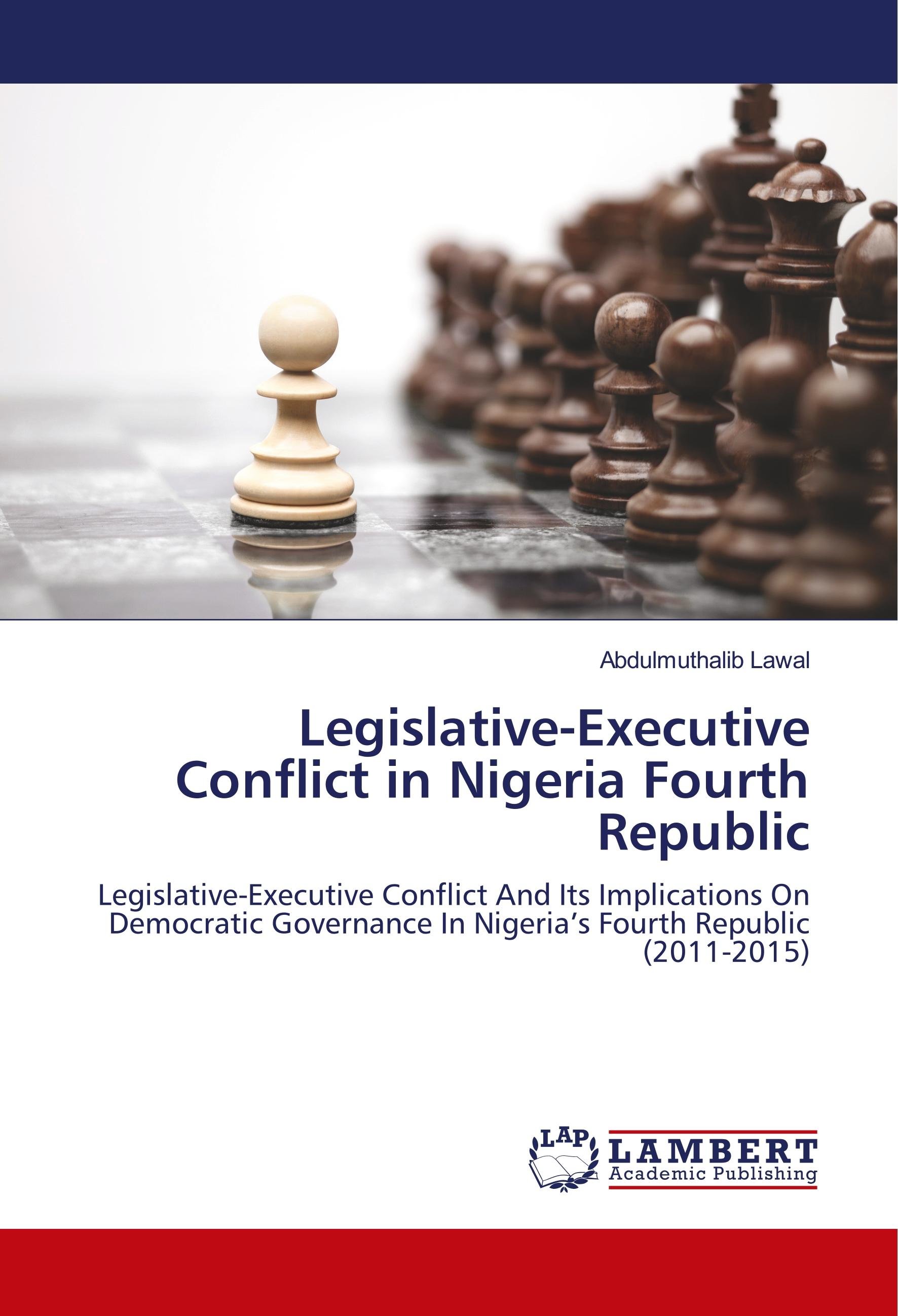 Abdulmuthalib Lawal

Legislative-Executive Conflict in Nigeria Fourth Republic

Legislative-Executive Conflict And Its Implications On Democratic Governance In Nigeria's Fourth Republic (2011-2015)

LAP
LAMBERT
Academic Publishing